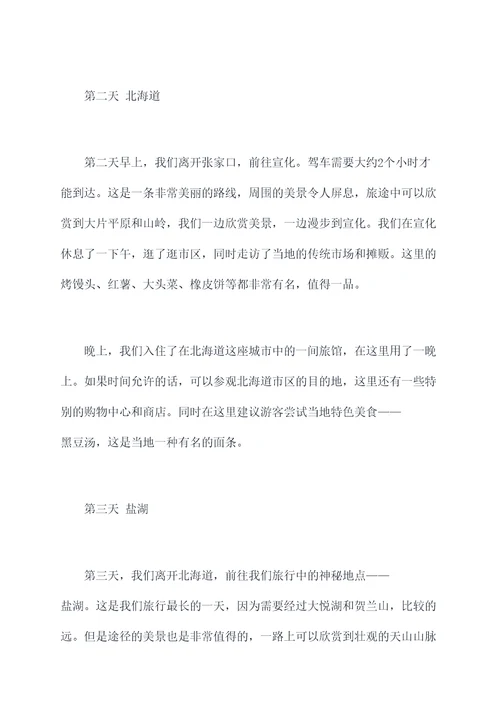 第二天 北海道

第二天早上，我们离开张家口，前往宣化。驾车需要大约2个小时才能到达。这是一条非常美丽的路线，周围的美景令人屏息，旅途中可以欣赏到大片平原和山岭，我们一边欣赏美景，一边漫步到宣化。我们在宣化休息了一下午，逛了逛市区，同时走访了当地的传统市场和摊贩。这里的烤馒头、红薯、大头菜、橡皮饼等都非常有名，值得一品。

晚上，我们入住了在北海道这座城市中的一间旅馆，在这里用了一晚上。如果时间允许的话，可以参观北海道市区的目的地，这里还有一些特别的购物中心和商店。同时在这里建议游客尝试当地特色美食——黑豆汤，这是当地一种有名的面条。

第三天 盐湖

第三天，我们离开北海道，前往我们旅行中的神秘地点——盐湖。这是我们旅行最长的一天，因为需要经过大悦湖和贺兰山，比较的远。但是途径的美景也是非常值得的，一路上可以欣赏到壮观的天山山脉